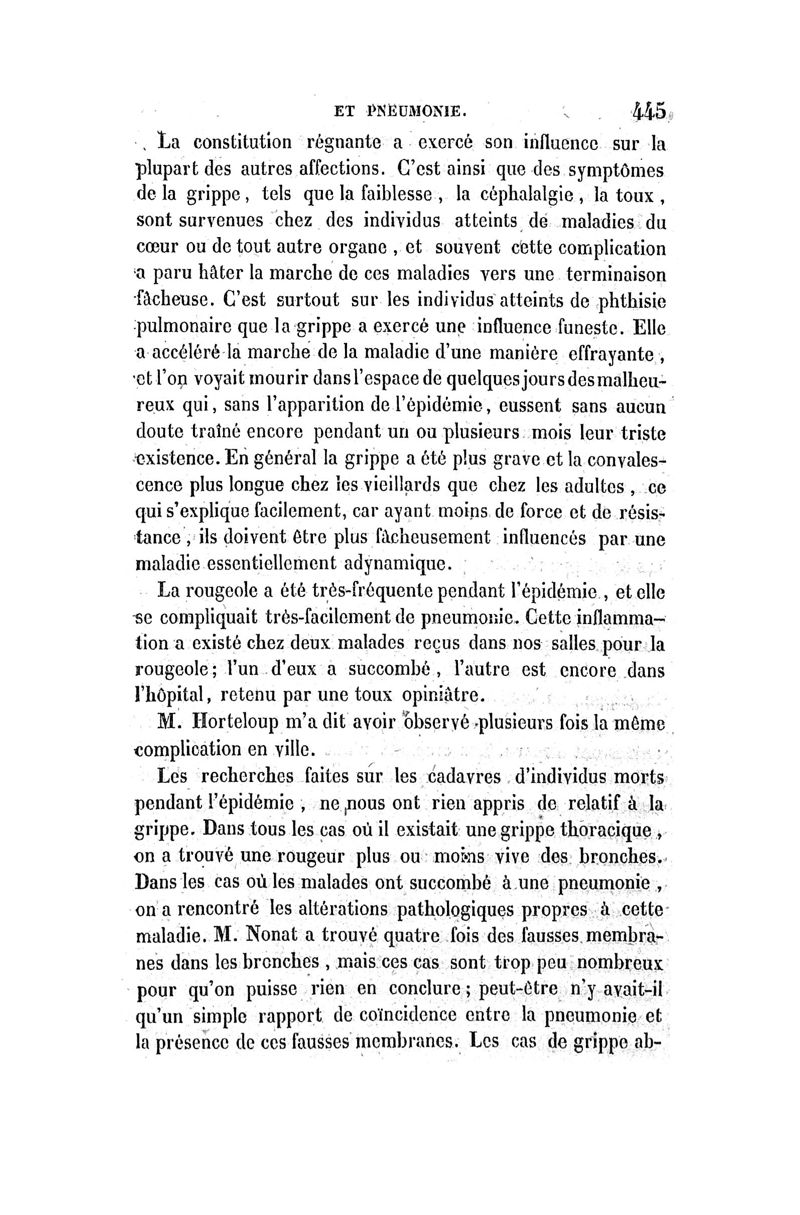 ET PNEUMONIE. 445

La constitution régnante a exercé son influence sur la plupart des autres affections. C'est ainsi que des symptômes de la grippe, tels que la faiblesse, la céphalalgie, la toux, sont survenues chez des individus atteints de maladies du cœur ou de tout autre organe, et souvent cette complication a paru hâter la marche de ces maladies vers une terminaison fâcheuse. C'est surtout sur les individus atteints de phthisie pulmonaire que la grippe a exercé une influence funeste. Elle a accéléré la marche de la maladie d'une manière effrayante, et l'on voyait mourir dans l'espace de quelques jours des malheureux qui, sans l'apparition de l'épidémie, eussent sans aucun doute traîné encore pendant un ou plusieurs mois leur triste existence. En général la grippe a été plus grave et la convalescence plus longue chez les vieillards que chez les adultes, ce qui s'explique facilement, car ayant moins de force et de résistance, ils doivent être plus fâcheusement influencés par une maladie essentiellement adynamique.

La rougeole a été très-fréquente pendant l'épidémie, et elle se compliquait très-facilement de pneumonie. Cette inflammation a existé chez deux malades reçus dans nos salles pour la rougeole; l'un d'eux a succombé, l'autre est encore dans l'hôpital, retenu par une toux opiniâtre.

M. Horteloup m'a dit avoir observé plusieurs fois la même complication en ville.

Les recherches faites sur les cadavres d'individus morts pendant l'épidémie, ne nous ont rien appris de relatif à la grippe. Dans tous les cas où il existait une grippe thoracique, on a trouvé une rougeur plus ou moins vive des bronches. Dans les cas où les malades ont succombé à une pneumonie, on a rencontré les altérations pathologiques propres à cette maladie. M. Nonat a trouvé quatre fois des fausses membranes dans les bronches, mais ces cas sont trop peu nombreux pour qu'on puisse rien en conclure; peut-être n'y avait-il qu'un simple rapport de coïncidence entre la pneumonie et la présence de ces fausses membranes. Les cas de grippe ab-